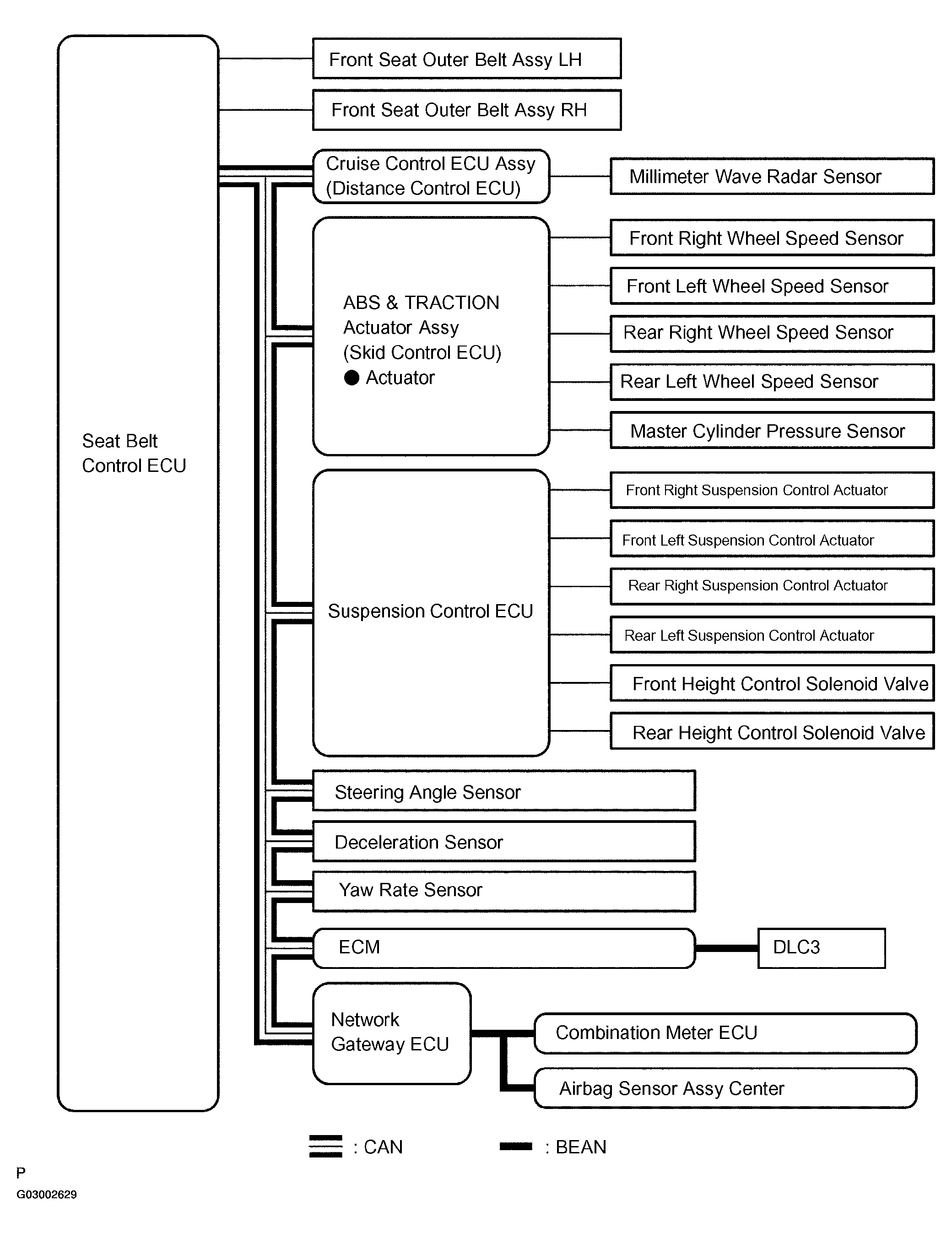 Seat Belt Control ECU

Front Seat Outer Belt Assy LH

Front Seat Outer Belt Assy RH

Cruise Control ECU Assy (Distance Control ECU)

Millimeter Wave Radar Sensor

ABS & TRACTION Actuator Assy (Skid Control ECU)
● Actuator

Front Right Wheel Speed Sensor

Front Left Wheel Speed Sensor

Rear Right Wheel Speed Sensor

Rear Left Wheel Speed Sensor

Master Cylinder Pressure Sensor

Suspension Control ECU

Front Right Suspension Control Actuator

Front Left Suspension Control Actuator

Rear Right Suspension Control Actuator

Rear Left Suspension Control Actuator

Front Height Control Solenoid Valve

Rear Height Control Solenoid Valve

Steering Angle Sensor

Deceleration Sensor

Yaw Rate Sensor

ECM

DLC3

Network Gateway ECU

Combination Meter ECU

Airbag Sensor Assy Center

: CAN

: BEAN

P

G03002629